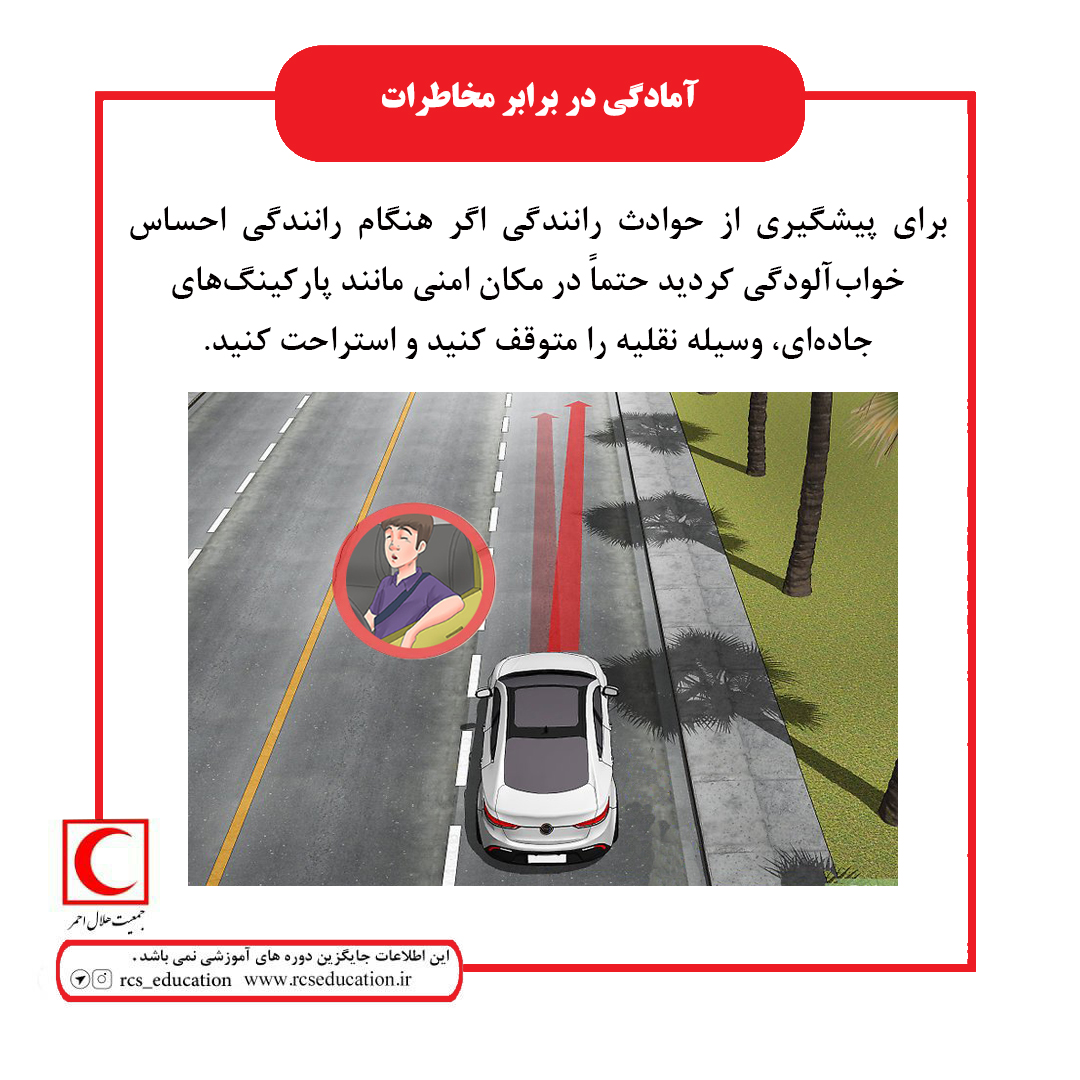 آمادگی در برابر مخاطرات

برای پیشگیری از حوادث رانندگی اگر هنگام رانندگی احساس خواب‌آلودگی کردید حتماً در مکان امنی مانند پارکینگ‌های جاده‌ای، وسیله نقلیه را متوقف کنید و استراحت کنید.

جمعیت هلال احمر

این اطلاعات جایگزین دوره های آموزشی نمی باشد.
rcs_education www.rcseducation.ir